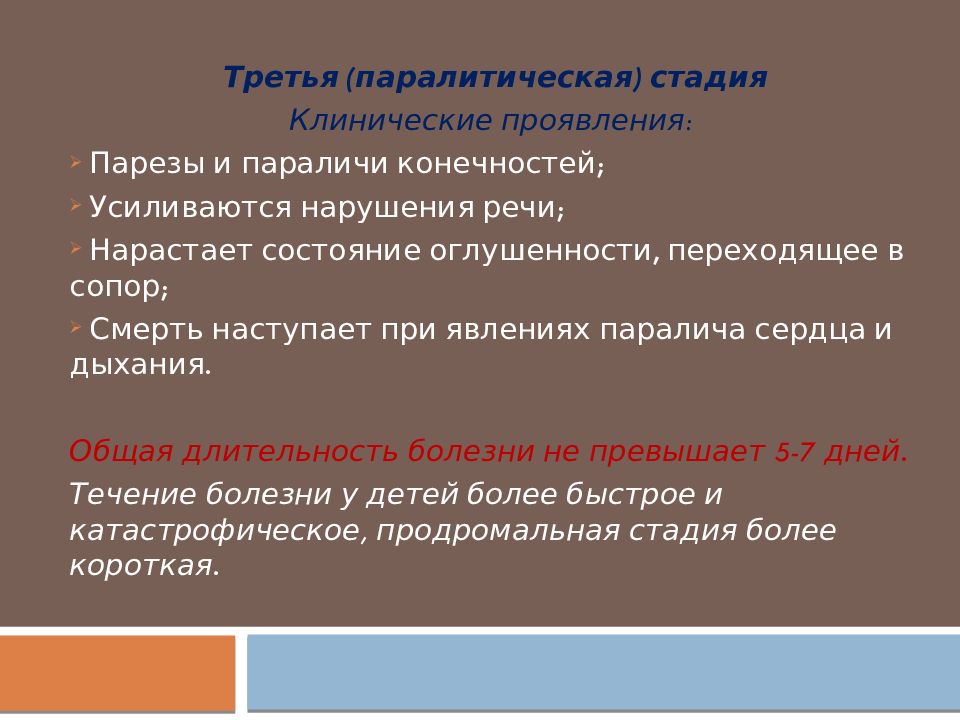 Третья (паралитическая) стадия
Клинические проявления:

Парезы и параличи конечностей;

Усиливаются нарушения речи;

Нарастает состояние оглушенности, переходящее в сопор;

Смерть наступает при явлениях паралича сердца и дыхания.

Общая длительность болезни не превышает 5-7 дней.

Течение болезни у детей более быстрое и катастрофическое, продромальная стадия более короткая.